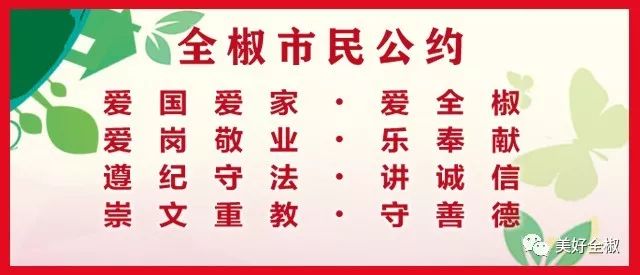 全椒市民公约

爱国爱家 · 爱全椒
爱岗敬业 · 乐奉献
遵纪守法 · 讲诚信
崇文重教 · 守善德

美好全椒